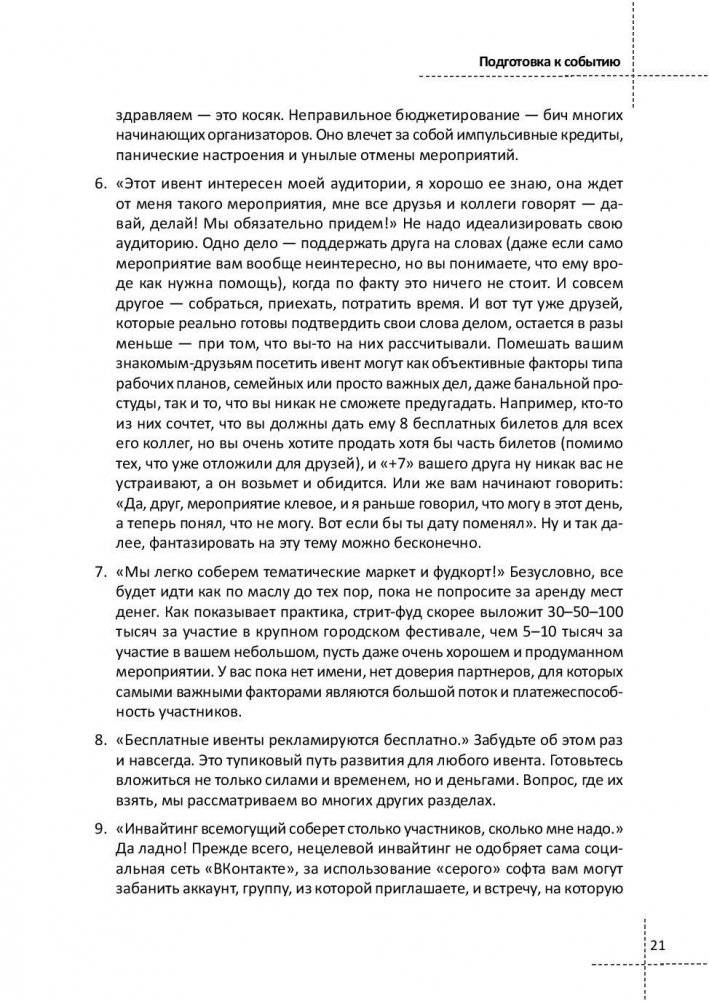 Подготовка к событию

здравляем — это косяк. Неправильное бюджетирование — бич многих начинающих организаторов. Оно влечет за собой импульсивные кредиты, панические настроения и унылые отмены мероприятий.

6. «Этот ивент интересен моей аудитории, я хорошо ее знаю, она ждет от меня такого мероприятия, мне все друзья и коллеги говорят — давай, делай! Мы обязательно придем!» Не надо идеализировать свою аудиторию. Одно дело — поддержать друга на словах (даже если само мероприятие вам вообще неинтересно, но вы понимаете, что ему вроде как нужна помощь), когда по факту это ничего не стоит. И совсем другое — собраться, приехать, потратить время. И вот тут уже друзей, которые реально готовы подтвердить свои слова делом, остается в разы меньше — при том, что вы-то на них рассчитывали. Помешать вашим знакомым-друзьям посетить ивент могут как объективные факторы типа рабочих планов, семейных или просто важных дел, даже банальной простуды, так и то, что вы никак не сможете предугадать. Например, кто-то из них сочтет, что вы должны дать ему 8 бесплатных билетов для всех его коллег, но вы очень хотите продать хотя бы часть билетов (помимо тех, что уже отложили для друзей), и «+7» вашего друга ну никак вас не устраивают, а он возьмет и обидится. Или же вам начинают говорить: «Да, друг, мероприятие клевое, и я раньше говорил, что могу в этот день, а теперь понял, что не могу. Вот если бы ты дату поменял». Ну и так далее, фантазировать на эту тему можно бесконечно.

7. «Мы легко соберем тематические маркет и фудкорт!» Безусловно, все будет идти как по маслу до тех пор, пока не попросите за аренду мест денег. Как показывает практика, стрит-фуд скорее выложит 30–50–100 тысяч за участие в крупном городском фестивале, чем 5–10 тысяч за участие в вашем небольшом, пусть даже очень хорошем и продуманном мероприятии. У вас пока нет имени, нет доверия партнеров, для которых самыми важными факторами являются большой поток и платежеспособность участников.

8. «Бесплатные ивенты рекламируются бесплатно.» Забудьте об этом раз и навсегда. Это тупиковый путь развития для любого ивента. Готовьтесь вложиться не только силами и временем, но и деньгами. Вопрос, где их взять, мы рассматриваем во многих других разделах.

9. «Инвайтинг всемогущий соберет столько участников, сколько мне надо.» Да ладно! Прежде всего, нецелевой инвайтинг не одобряет сама социальная сеть «ВКонтакте», за использование «серого» софта вам могут забанить аккаунт, группу, из которой приглашаете, и встречу, на которую

21